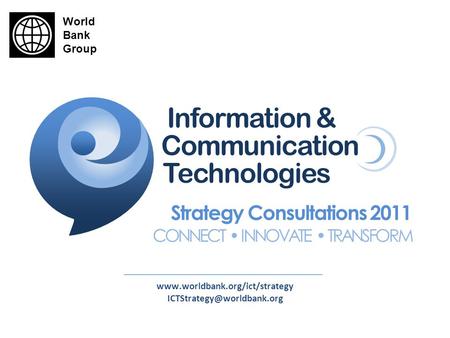 World Bank Group

Information & Communication Technologies

Strategy Consultations 2011
CONNECT • INNOVATE • TRANSFORM

www.worldbank.org/ict/strategy
ICTStrategy@worldbank.org